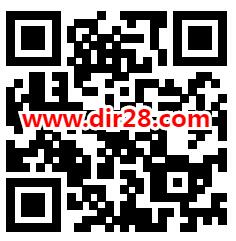 www.dir28.com